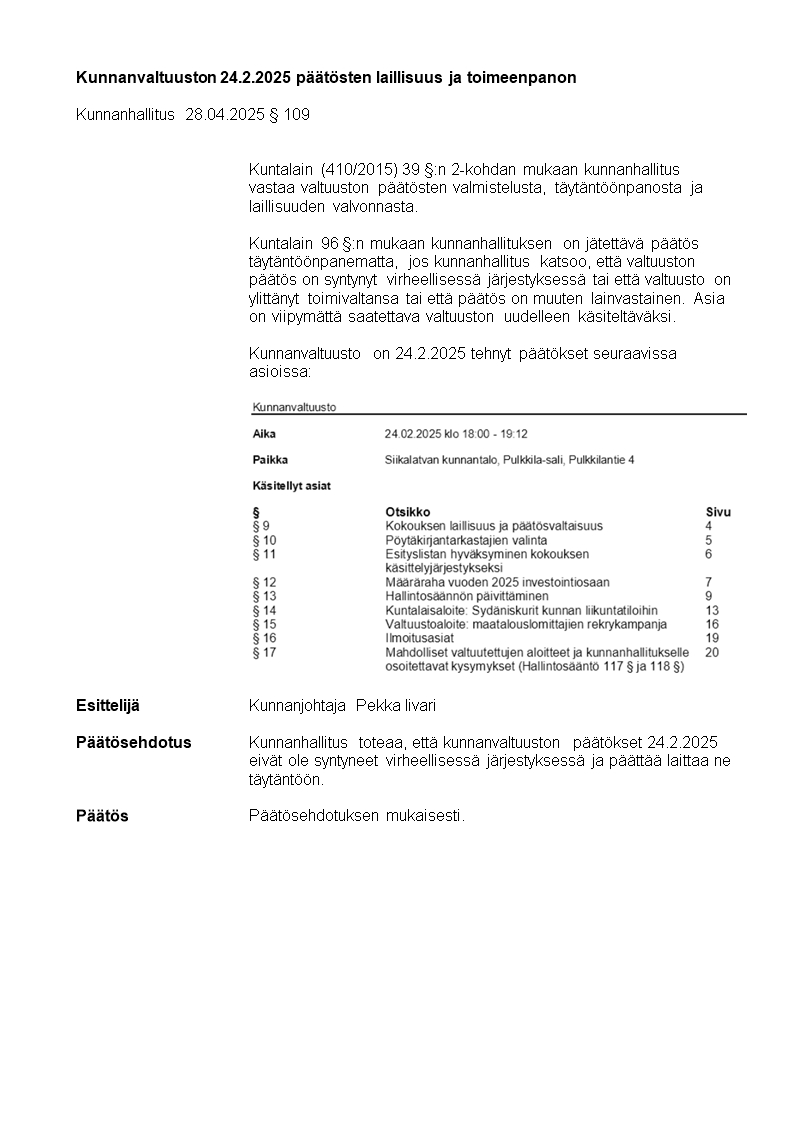 **Kunnanvaltuuston 24.2.2025 päätösten laillisuus ja toimeenpanon**

Kunnanhallitus 28.04.2025 § 109

Kuntalain (410/2015) 39 §:n 2-kohdan mukaan kunnanhallitus vastaa valtuuston päätösten valmistelusta, täytäntöönpanosta ja laillisuuden valvonnasta.

Kuntalain 96 §:n mukaan kunnanhallituksen on jätettävä päätös täytäntöönpanematta, jos kunnanhallitus katsoo, että valtuuston päätös on syntynyt virheellisessä järjestyksessä tai että valtuusto on ylittänyt toimivaltansa tai että päätös on muuten lainvastainen. Asia on viipymättä saatettava valtuuston uudelleen käsiteltäväksi.

Kunnanvaltuusto on 24.2.2025 tehnyt päätökset seuraavissa asioissa:

Kunnanvaltuusto

**Aika** 24.02.2025 klo 18:00 - 19:12

**Paikka** Siikalatvan kunnantalo, Pulkkila-sali, Pulkkilantie 4

**Käsitellyt asiat**

| § | Otsikko | Sivu |
|---|---|---|
| § 9 | Kokouksen laillisuus ja päätösvaltaisuus | 4 |
| § 10 | Pöytäkirjantarkastajien valinta | 5 |
| § 11 | Esityslistan hyväksyminen kokouksen käsittelyjärjestykseksi | 6 |
| § 12 | Määräraha vuoden 2025 investointiosaan | 7 |
| § 13 | Hallintosäännön päivittäminen | 9 |
| § 14 | Kuntalaisaloite: Sydäniskurit kunnan liikuntatiloihin | 13 |
| § 15 | Valtuustoaloite: maatalouslomittajien rekrykampanja | 16 |
| § 16 | Ilmoitusasiat | 19 |
| § 17 | Mahdolliset valtuutettujen aloitteet ja kunnanhallitukselle osoitettavat kysymykset (Hallintosääntö 117 § ja 118 §) | 20 |

**Esittelijä** Kunnanjohtaja Pekka Iivari

**Päätösehdotus** Kunnanhallitus toteaa, että kunnanvaltuuston päätökset 24.2.2025 eivät ole syntyneet virheellisessä järjestyksessä ja päättää laittaa ne täytäntöön.

**Päätös** Päätösehdotuksen mukaisesti.